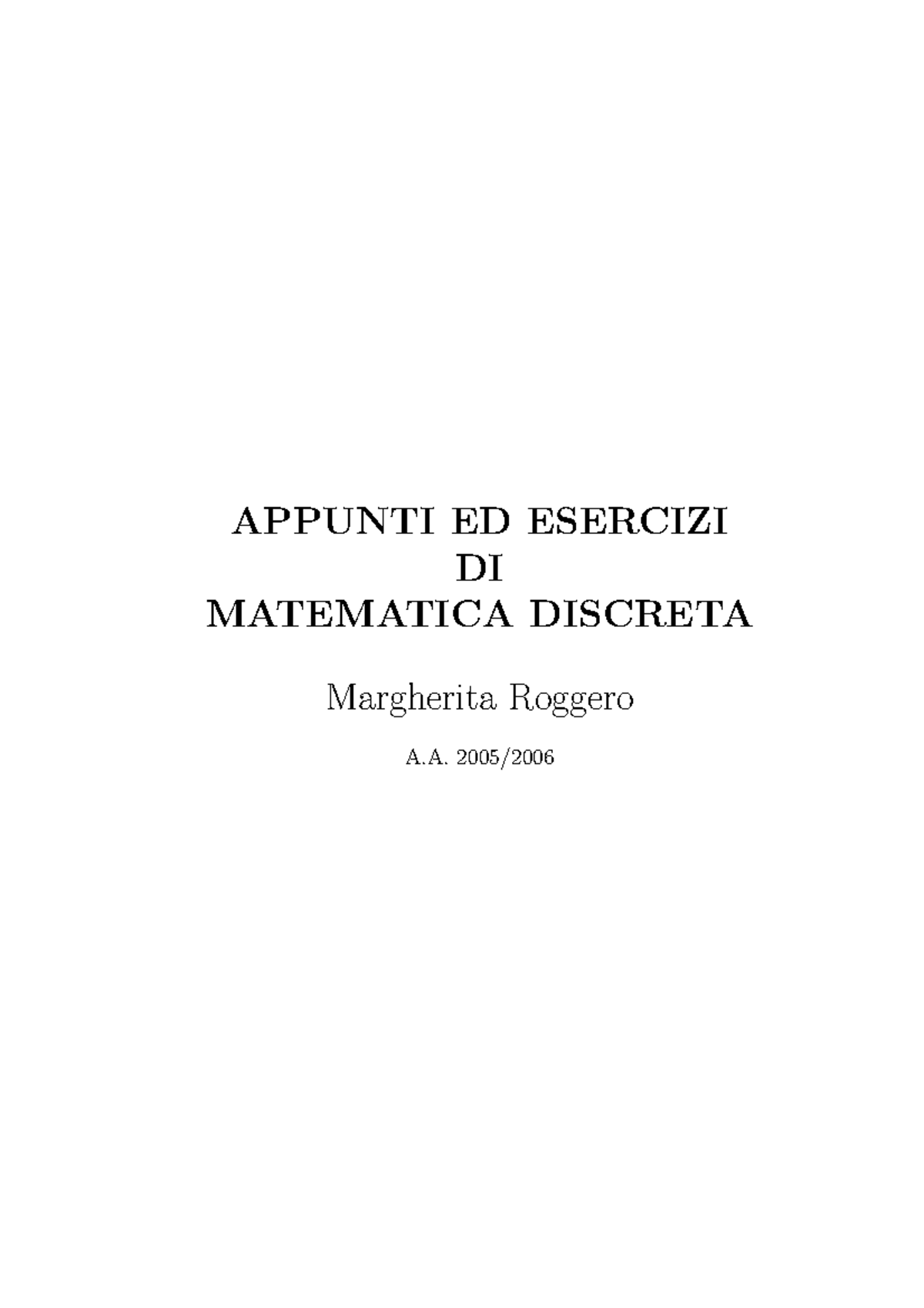 APPUNTI ED ESERCIZI
DI
MATEMATICA DISCRETA

Margherita Roggero

A.A. 2005/2006